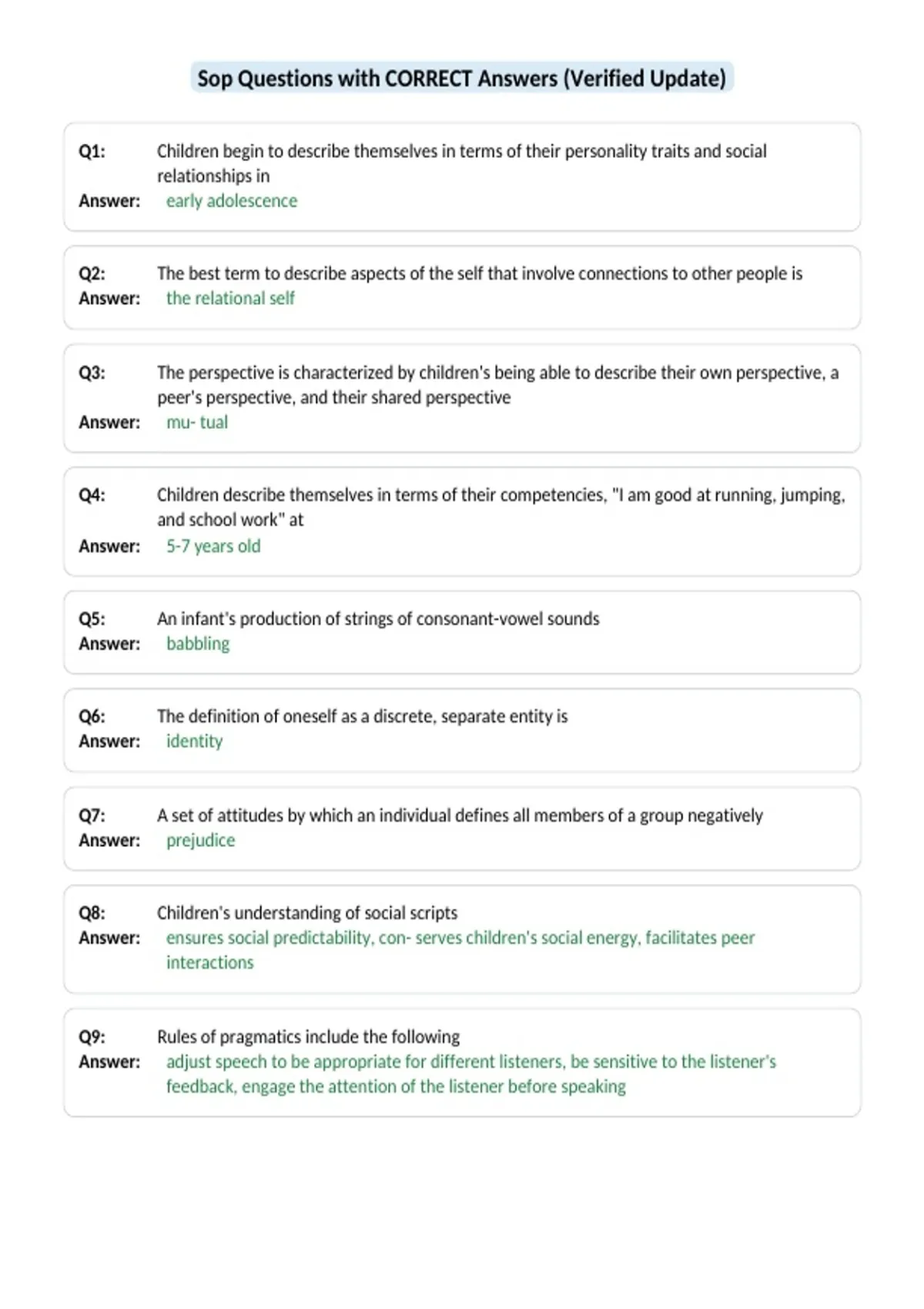 Sop Questions with CORRECT Answers (Verified Update)

Q1: Children begin to describe themselves in terms of their personality traits and social relationships in
Answer: early adolescence

Q2: The best term to describe aspects of the self that involve connections to other people is
Answer: the relational self

Q3: The perspective is characterized by children's being able to describe their own perspective, a peer's perspective, and their shared perspective
Answer: mu- tual

Q4: Children describe themselves in terms of their competencies, "I am good at running, jumping, and school work" at
Answer: 5-7 years old

Q5: An infant's production of strings of consonant-vowel sounds
Answer: babbling

Q6: The definition of oneself as a discrete, separate entity is
Answer: identity

Q7: A set of attitudes by which an individual defines all members of a group negatively
Answer: prejudice

Q8: Children's understanding of social scripts
Answer: ensures social predictability, con- serves children's social energy, facilitates peer interactions

Q9: Rules of pragmatics include the following
Answer: adjust speech to be appropriate for different listeners, be sensitive to the listener's feedback, engage the attention of the listener before speaking